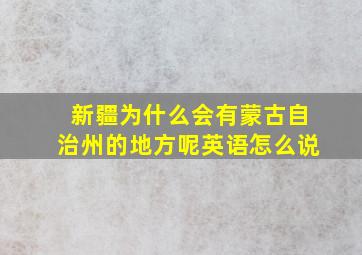 新疆为什么会有蒙古自治州的地方呢英语怎么说